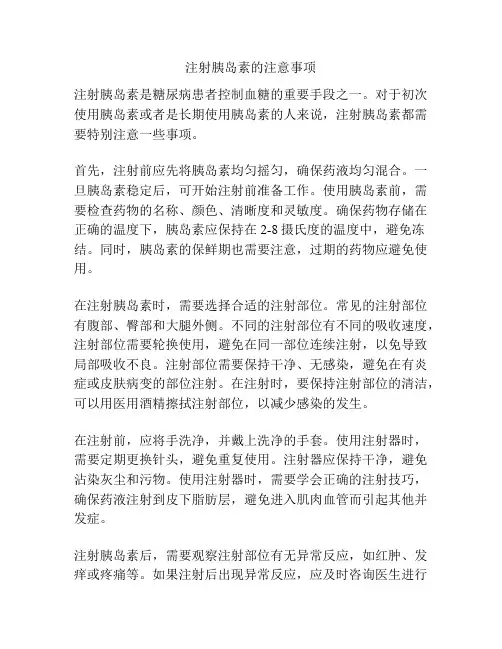 注射胰岛素的注意事项

注射胰岛素是糖尿病患者控制血糖的重要手段之一。对于初次使用胰岛素或者是长期使用胰岛素的人来说，注射胰岛素都需要特别注意一些事项。

首先，注射前应先将胰岛素均匀摇匀，确保药液均匀混合。一旦胰岛素稳定后，可开始注射前准备工作。使用胰岛素前，需要检查药物的名称、颜色、清晰度和灵敏度。确保药物存储在正确的温度下，胰岛素应保持在 2-8 摄氏度的温度中，避免冻结。同时，胰岛素的保鲜期也需要注意，过期的药物应避免使用。

在注射胰岛素时，需要选择合适的注射部位。常见的注射部位有腹部、臀部和大腿外侧。不同的注射部位有不同的吸收速度，注射部位需要轮换使用，避免在同一部位连续注射，以免导致局部吸收不良。注射部位需要保持干净、无感染，避免在有炎症或皮肤病变的部位注射。在注射时，要保持注射部位的清洁，可以用医用酒精擦拭注射部位，以减少感染的发生。

在注射前，应将手洗净，并戴上洗净的手套。使用注射器时，需要定期更换针头，避免重复使用。注射器应保持干净，避免沾染灰尘和污物。使用注射器时，需要学会正确的注射技巧，确保药液注射到皮下脂肪层，避免进入肌肉血管而引起其他并发症。

注射胰岛素后，需要观察注射部位有无异常反应，如红肿、发痒或疼痛等。如果注射后出现异常反应，应及时咨询医生进行